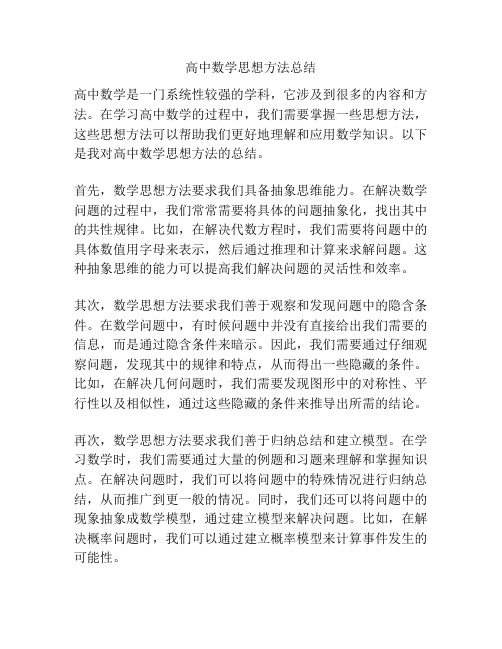 高中数学思想方法总结

高中数学是一门系统性较强的学科，它涉及到很多的内容和方法。在学习高中数学的过程中，我们需要掌握一些思想方法，这些思想方法可以帮助我们更好地理解和应用数学知识。以下是我对高中数学思想方法的总结。

首先，数学思想方法要求我们具备抽象思维能力。在解决数学问题的过程中，我们常常需要将具体的问题抽象化，找出其中的共性规律。比如，在解决代数方程时，我们需要将问题中的具体数值用字母来表示，然后通过推理和计算来求解问题。这种抽象思维的能力可以提高我们解决问题的灵活性和效率。

其次，数学思想方法要求我们善于观察和发现问题中的隐含条件。在数学问题中，有时候问题中并没有直接给出我们需要的信息，而是通过隐含条件来暗示。因此，我们需要通过仔细观察问题，发现其中的规律和特点，从而得出一些隐藏的条件。比如，在解决几何问题时，我们需要发现图形中的对称性、平行性以及相似性，通过这些隐藏的条件来推导出所需的结论。

再次，数学思想方法要求我们善于归纳总结和建立模型。在学习数学时，我们需要通过大量的例题和习题来理解和掌握知识点。在解决问题时，我们可以将问题中的特殊情况进行归纳总结，从而推广到更一般的情况。同时，我们还可以将问题中的现象抽象成数学模型，通过建立模型来解决问题。比如，在解决概率问题时，我们可以通过建立概率模型来计算事件发生的可能性。